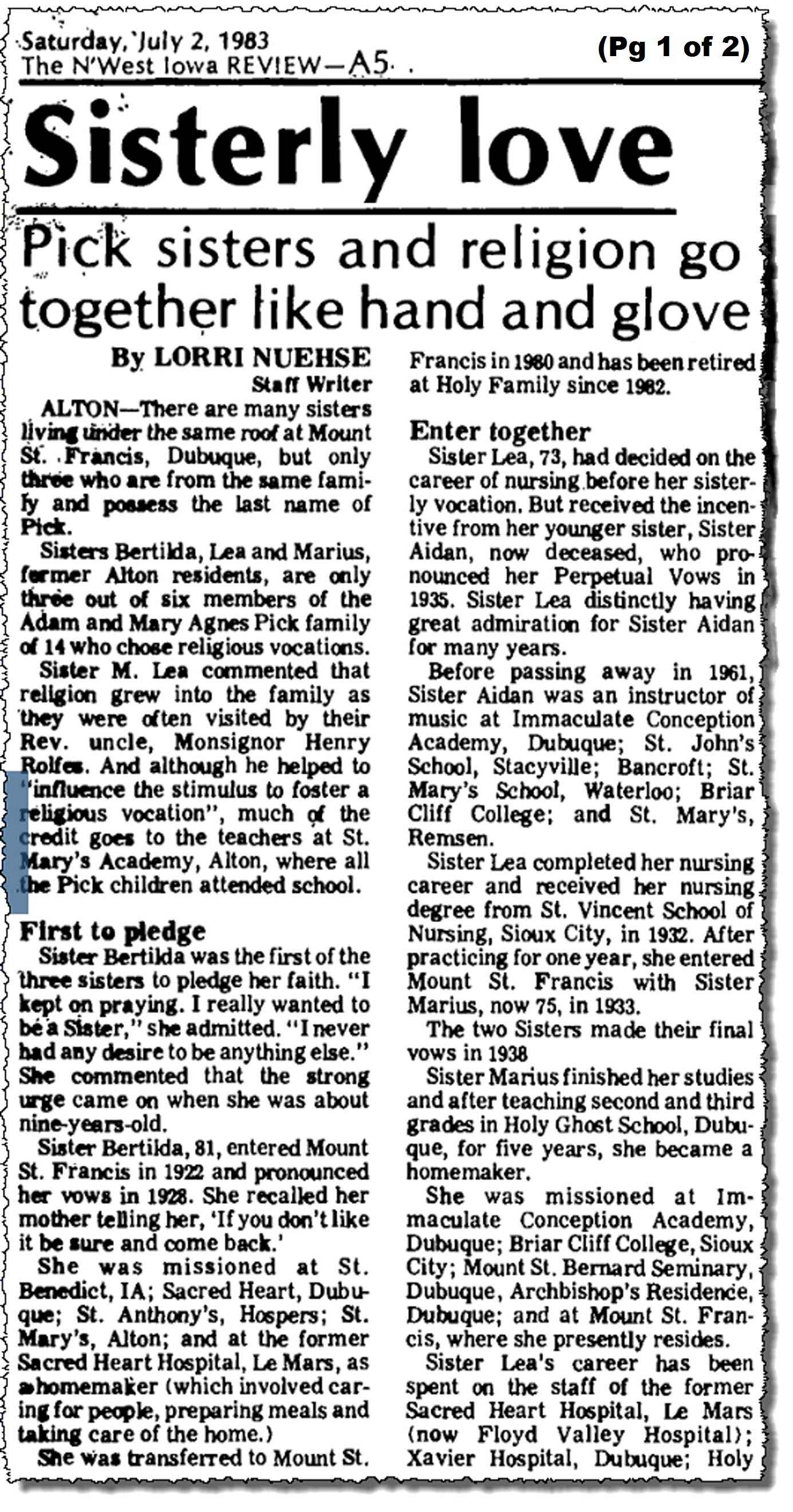 Saturday, July 2, 1983
The N'West Iowa REVIEW—A5

(Pg 1 of 2)

Sisterly love

Pick sisters and religion go together like hand and glove

By LORRI NUEHSE
Staff Writer

ALTON—There are many sisters living under the same roof at Mount St. Francis, Dubuque, but only three who are from the same family and possess the last name of Pick.

Sisters Bertilda, Lea and Marius, former Alton residents, are only three out of six members of the Adam and Mary Agnes Pick family of 14 who chose religious vocations.

Sister M. Lea commented that religion grew into the family as they were often visited by their Rev. uncle, Monsignor Henry Rolfes. And although he helped to "influence the stimulus to foster a religious vocation", much of the credit goes to the teachers at St. Mary's Academy, Alton, where all the Pick children attended school.

First to pledge

Sister Bertilda was the first of the three sisters to pledge her faith. "I kept on praying. I really wanted to be a Sister," she admitted. "I never had any desire to be anything else." She commented that the strong urge came on when she was about nine-years-old.

Sister Bertilda, 81, entered Mount St. Francis in 1922 and pronounced her vows in 1928. She recalled her mother telling her, 'If you don't like it be sure and come back.'

She was missioned at St. Benedict, IA; Sacred Heart, Dubuque; St. Anthony's, Hospers; St. Mary's, Alton; and at the former Sacred Heart Hospital, Le Mars, as a homemaker (which involved caring for people, preparing meals and taking care of the home.)

She was transferred to Mount St. Francis in 1980 and has been retired at Holy Family since 1982.

Enter together

Sister Lea, 73, had decided on the career of nursing before her sisterly vocation. But received the incentive from her younger sister, Sister Aidan, now deceased, who pronounced her Perpetual Vows in 1935. Sister Lea distinctly having great admiration for Sister Aidan for many years.

Before passing away in 1961, Sister Aidan was an instructor of music at Immaculate Conception Academy, Dubuque; St. John's School, Stacyville; Bancroft; St. Mary's School, Waterloo; Briar Cliff College; and St. Mary's, Remsen.

Sister Lea completed her nursing career and received her nursing degree from St. Vincent School of Nursing, Sioux City, in 1932. After practicing for one year, she entered Mount St. Francis with Sister Marius, now 75, in 1933.

The two Sisters made their final vows in 1938

Sister Marius finished her studies and after teaching second and third grades in Holy Ghost School, Dubuque, for five years, she became a homemaker.

She was missioned at Immaculate Conception Academy, Dubuque; Briar Cliff College, Sioux City; Mount St. Bernard Seminary, Dubuque, Archbishop's Residence, Dubuque; and at Mount St. Francis, where she presently resides.

Sister Lea's career has been spent on the staff of the former Sacred Heart Hospital, Le Mars (now Floyd Valley Hospital); Xavier Hospital, Dubuque; Holy